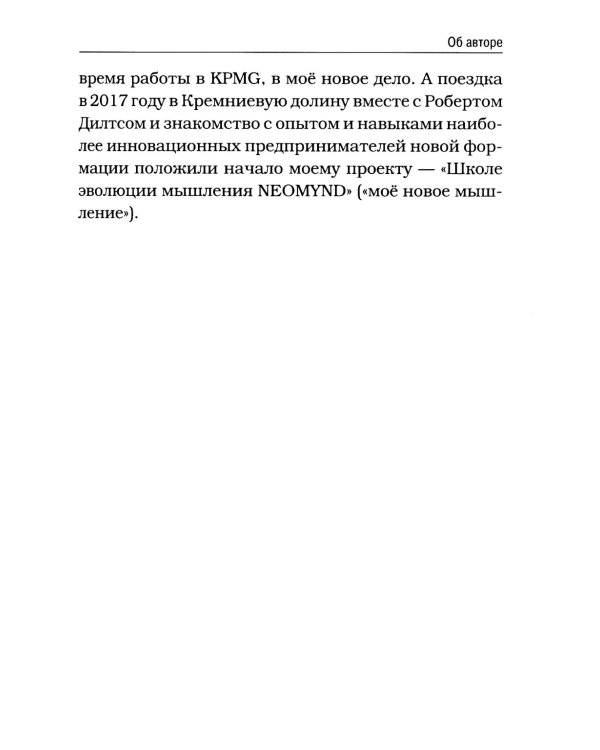 Об авторе

время работы в KPMG, в моё новое дело. А поездка в 2017 году в Кремниевую долину вместе с Робертом Дилтсом и знакомство с опытом и навыками наиболее инновационных предпринимателей новой формации положили начало моему проекту — «Школе эволюции мышления NEOMYND» («моё новое мышление»).